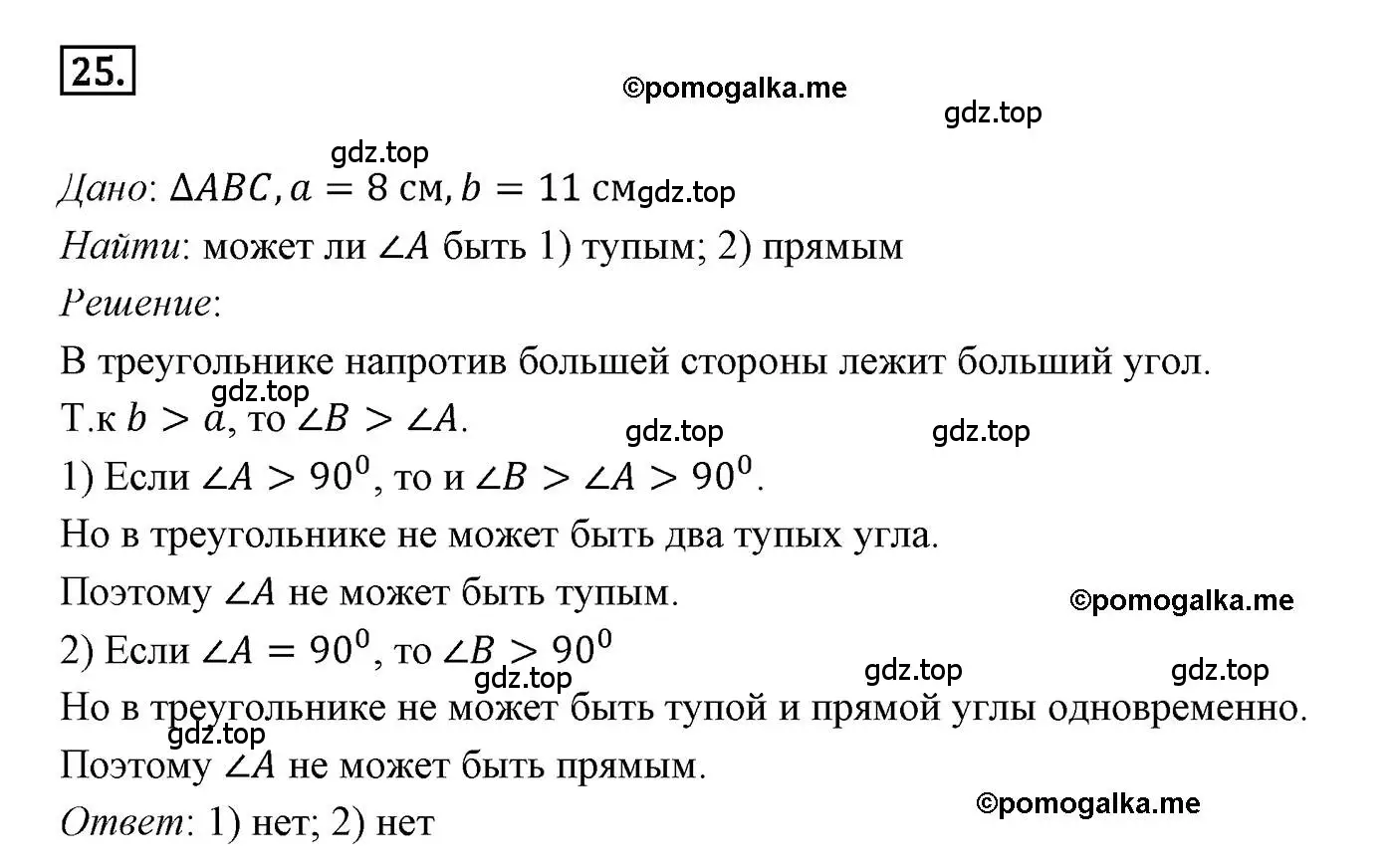 25.

©pomogalka.me

gdz.top

gdz.top

Дано: $\Delta ABC, a = 8$ см, $b = 11$ см gdz.top

Найти: может ли $\angle A$ быть 1) тупым; 2) прямым

Решение:

В треугольнике напротив большей стороны лежит больший угол.

gdz.top

Т.к $b > a$, то $\angle B > \angle A$.

gdz.top gdz.top

1) Если $\angle A > 90^0$, то и $\angle B > \angle A > 90^0$.

Но в треугольнике не может быть два тупых угла.

Поэтому $\angle A$ не может быть тупым.

©pomogalka.me

2) Если $\angle A = 90^0$, то $\angle B > 90^0$

gdz.top gdz.top gdz.top

Но в треугольнике не может быть тупой и прямой углы одновременно.

gdz.top

Поэтому $\angle A$ не может быть прямым.

©pomogalka.me

Ответ: 1) нет; 2) нет